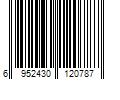 6 952430 120787